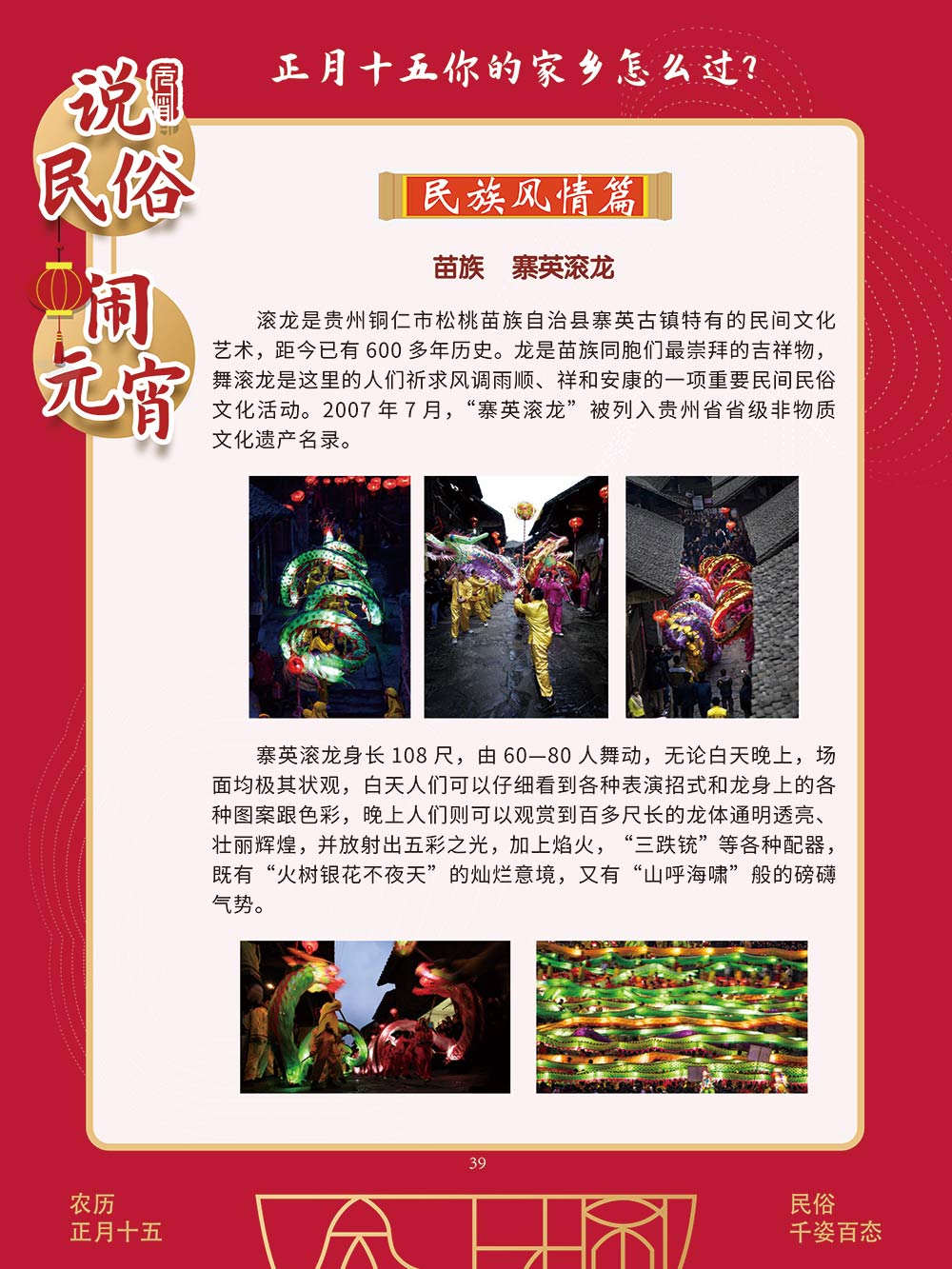 正月十五你的家乡怎么过?

说民俗

闹元宵

民族风情篇

苗族 寨英滚龙

滚龙是贵州铜仁市松桃苗族自治县寨英古镇特有的民间文化艺术，距今已有600多年历史。龙是苗族同胞们最崇拜的吉祥物，舞滚龙是这里的人们祈求风调雨顺、祥和安康的一项重要民间民俗文化活动。2007年7月，“寨英滚龙”被列入贵州省省级非物质文化遗产名录。

寨英滚龙身长108尺，由60—80人舞动，无论白天晚上，场面均极其状观，白天人们可以仔细看到各种表演招式和龙身上的各种图案跟色彩，晚上人们则可以观赏到百多尺长的龙体通明透亮、壮丽辉煌，并放射出五彩之光，加上焰火，“三跌铳”等各种配器，既有“火树银花不夜天”的灿烂意境，又有“山呼海啸”般的磅礴气势。

39

农历
正月十五

民俗
千姿百态